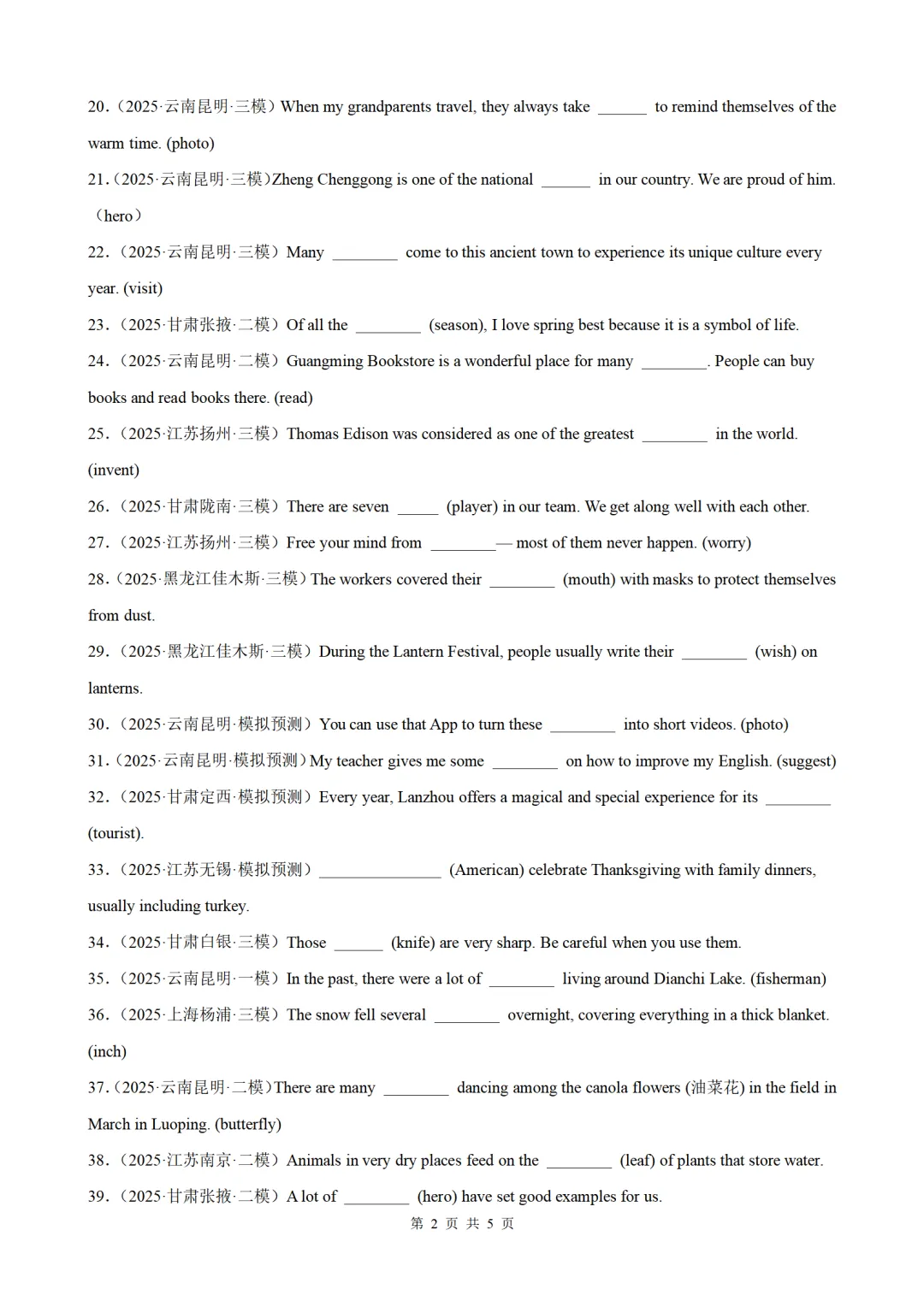 20．（2025·云南昆明·三模）When my grandparents travel, they always take ______ to remind themselves of the warm time. (photo)

21．（2025·云南昆明·三模）Zheng Chenggong is one of the national ______ in our country. We are proud of him.（hero）

22．（2025·云南昆明·三模）Many ________ come to this ancient town to experience its unique culture every year. (visit)

23．（2025·甘肃张掖·二模）Of all the ________ (season), I love spring best because it is a symbol of life.

24．（2025·云南昆明·二模）Guangming Bookstore is a wonderful place for many ________. People can buy books and read books there. (read)

25．（2025·江苏扬州·三模）Thomas Edison was considered as one of the greatest ________ in the world. (invent)

26．（2025·甘肃陇南·三模）There are seven _____ (player) in our team. We get along well with each other.

27．（2025·江苏扬州·三模）Free your mind from ________— most of them never happen. (worry)

28．（2025·黑龙江佳木斯·三模）The workers covered their ________ (mouth) with masks to protect themselves from dust.

29．（2025·黑龙江佳木斯·三模）During the Lantern Festival, people usually write their ________ (wish) on lanterns.

30．（2025·云南昆明·模拟预测）You can use that App to turn these ________ into short videos. (photo)

31．（2025·云南昆明·模拟预测）My teacher gives me some ________ on how to improve my English. (suggest)

32．（2025·甘肃定西·模拟预测）Every year, Lanzhou offers a magical and special experience for its ________ (tourist).

33．（2025·江苏无锡·模拟预测）_______________ (American) celebrate Thanksgiving with family dinners, usually including turkey.

34．（2025·甘肃白银·三模）Those ______ (knife) are very sharp. Be careful when you use them.

35．（2025·云南昆明·一模）In the past, there were a lot of ________ living around Dianchi Lake. (fisherman)

36．（2025·上海杨浦·三模）The snow fell several ________ overnight, covering everything in a thick blanket. (inch)

37．（2025·云南昆明·二模）There are many ________ dancing among the canola flowers (油菜花) in the field in March in Luoping. (butterfly)

38．（2025·江苏南京·二模）Animals in very dry places feed on the ________ (leaf) of plants that store water.

39．（2025·甘肃张掖·二模）A lot of ________ (hero) have set good examples for us.

第 2 页 共 5 页